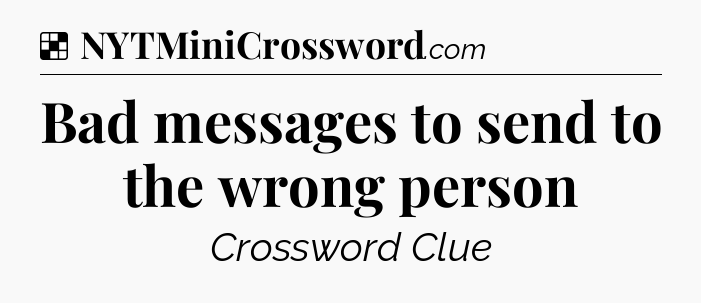 NYTMiniCrossword.com

Bad messages to send to the wrong person

Crossword Clue